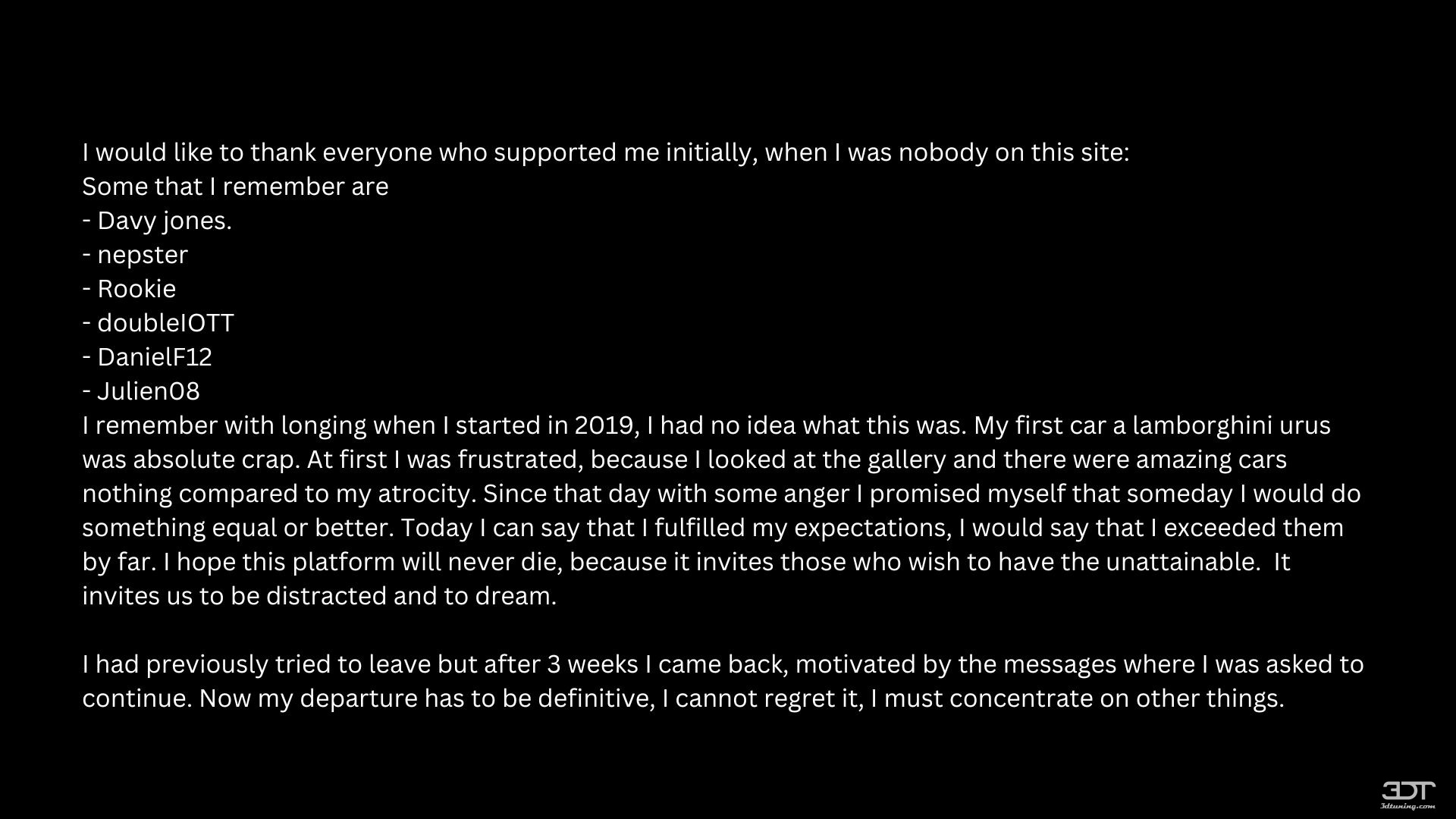 I would like to thank everyone who supported me initially, when I was nobody on this site:
Some that I remember are
- Davy jones.
- nepster
- Rookie
- doubleIOTT
- DanielF12
- Julien08
I remember with longing when I started in 2019, I had no idea what this was. My first car a lamborghini urus was absolute crap. At first I was frustrated, because I looked at the gallery and there were amazing cars nothing compared to my atrocity. Since that day with some anger I promised myself that someday I would do something equal or better. Today I can say that I fulfilled my expectations, I would say that I exceeded them by far. I hope this platform will never die, because it invites those who wish to have the unattainable. It invites us to be distracted and to dream.

I had previously tried to leave but after 3 weeks I came back, motivated by the messages where I was asked to continue. Now my departure has to be definitive, I cannot regret it, I must concentrate on other things.

3DT
3dtuning.com